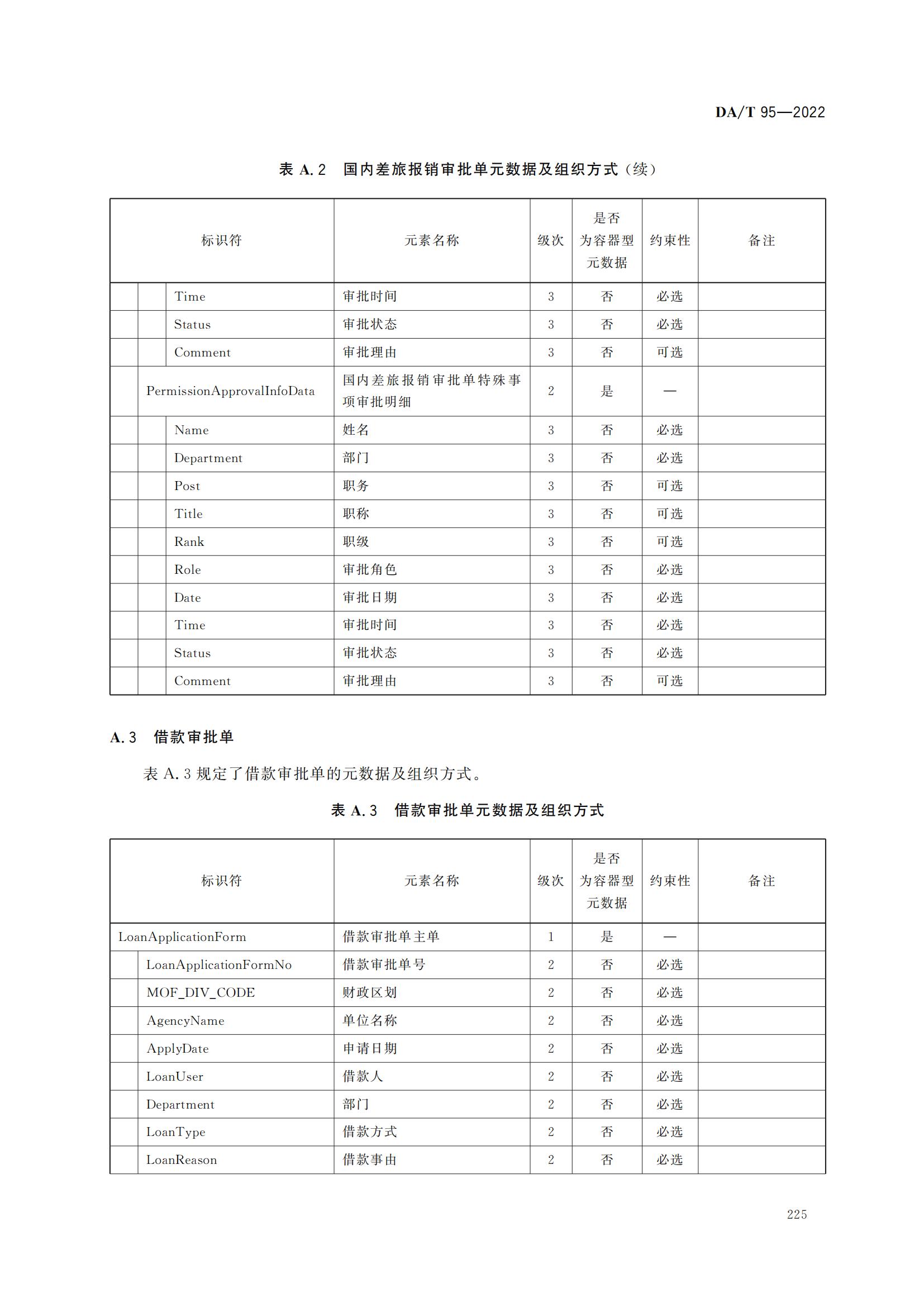 DA/T 95—2022

表 A.2 国内差旅报销审批单元数据及组织方式（续）

| 标识符 | 元素名称 | 级次 | 是否为容器型元数据 | 约束性 | 备注 |
|---|---|---|---|---|---|
| Time | 审批时间 | 3 | 否 | 必选 | |
| Status | 审批状态 | 3 | 否 | 必选 | |
| Comment | 审批理由 | 3 | 否 | 可选 | |
| PermissionApprovalInfoData | 国内差旅报销审批单特殊事项审批明细 | 2 | 是 | — | |
| Name | 姓名 | 3 | 否 | 必选 | |
| Department | 部门 | 3 | 否 | 必选 | |
| Post | 职务 | 3 | 否 | 可选 | |
| Title | 职称 | 3 | 否 | 可选 | |
| Rank | 职级 | 3 | 否 | 可选 | |
| Role | 审批角色 | 3 | 否 | 必选 | |
| Date | 审批日期 | 3 | 否 | 必选 | |
| Time | 审批时间 | 3 | 否 | 必选 | |
| Status | 审批状态 | 3 | 否 | 必选 | |
| Comment | 审批理由 | 3 | 否 | 可选 | |

A.3 借款审批单

表 A.3 规定了借款审批单的元数据及组织方式。

表 A.3 借款审批单元数据及组织方式

| 标识符 | 元素名称 | 级次 | 是否为容器型元数据 | 约束性 | 备注 |
|---|---|---|---|---|---|
| LoanApplicationForm | 借款审批单主单 | 1 | 是 | — | |
| LoanApplicationFormNo | 借款审批单号 | 2 | 否 | 必选 | |
| MOF_DIV_CODE | 财政区划 | 2 | 否 | 必选 | |
| AgencyName | 单位名称 | 2 | 否 | 必选 | |
| ApplyDate | 申请日期 | 2 | 否 | 必选 | |
| LoanUser | 借款人 | 2 | 否 | 必选 | |
| Department | 部门 | 2 | 否 | 必选 | |
| LoanType | 借款方式 | 2 | 否 | 必选 | |
| LoanReason | 借款事由 | 2 | 否 | 必选 | |

225